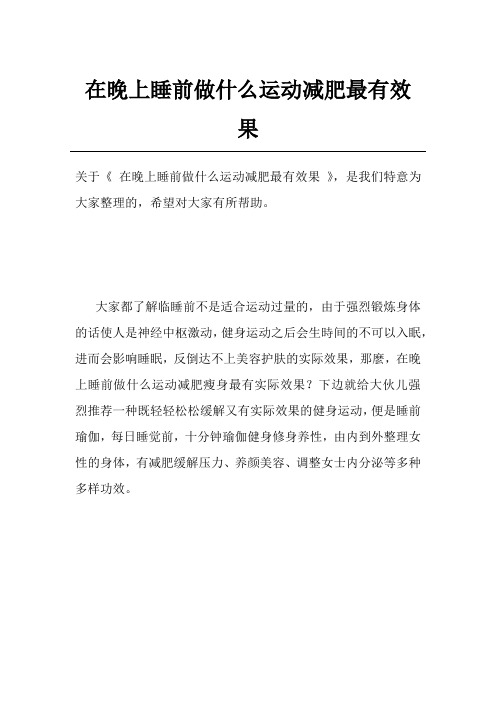 在晚上睡前做什么运动减肥最有效果

关于《 在晚上睡前做什么运动减肥最有效果 》，是我们特意为大家整理的，希望对大家有所帮助。

大家都了解临睡前不是适合运动过量的，由于强烈锻炼身体的话使人是神经中枢激动，健身运动之后会生時间的不可以入眠，进而会影响睡眠，反倒达不上美容护肤的实际效果，那麼，在晚上睡前做什么运动减肥瘦身最有实际效果？下边就给大伙儿强烈推荐一种既轻轻松松缓解又有实际效果的健身运动，便是睡前瑜伽，每日睡觉前，十分钟瑜伽健身修身养性，由内到外整理女性的身体，有减肥缓解压力、养颜美容、调整女士内分泌等多种多样功效。